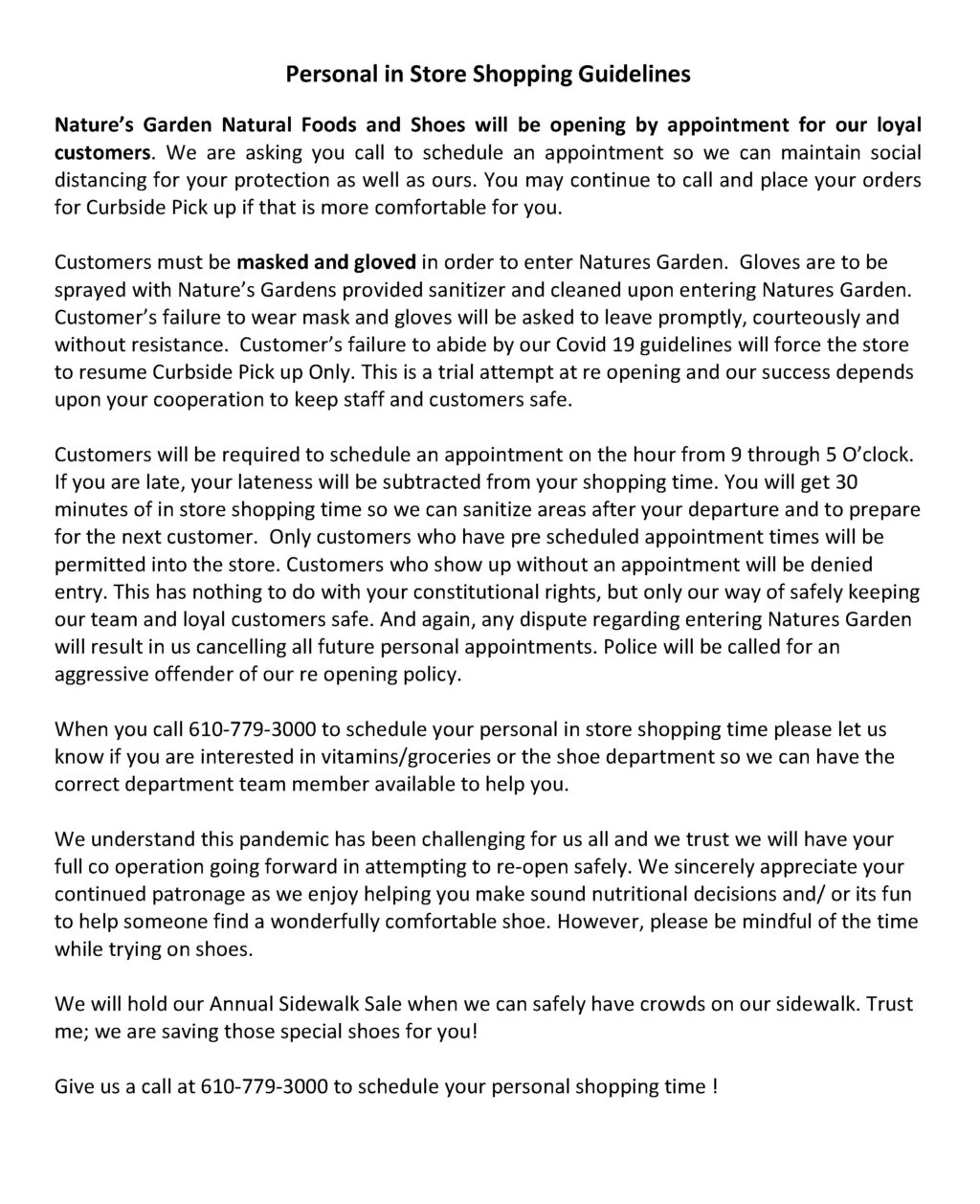 Personal in Store Shopping Guidelines

Nature's Garden Natural Foods and Shoes will be opening by appointment for our loyal customers. We are asking you call to schedule an appointment so we can maintain social distancing for your protection as well as ours. You may continue to call and place your orders for Curbside Pick up if that is more comfortable for you.

Customers must be masked and gloved in order to enter Natures Garden. Gloves are to be sprayed with Nature's Gardens provided sanitizer and cleaned upon entering Natures Garden. Customer's failure to wear mask and gloves will be asked to leave promptly, courteously and without resistance. Customer's failure to abide by our Covid 19 guidelines will force the store to resume Curbside Pick up Only. This is a trial attempt at re opening and our success depends upon your cooperation to keep staff and customers safe.

Customers will be required to schedule an appointment on the hour from 9 through 5 O'clock. If you are late, your lateness will be subtracted from your shopping time. You will get 30 minutes of in store shopping time so we can sanitize areas after your departure and to prepare for the next customer. Only customers who have pre scheduled appointment times will be permitted into the store. Customers who show up without an appointment will be denied entry. This has nothing to do with your constitutional rights, but only our way of safely keeping our team and loyal customers safe. And again, any dispute regarding entering Natures Garden will result in us cancelling all future personal appointments. Police will be called for an aggressive offender of our re opening policy.

When you call 610-779-3000 to schedule your personal in store shopping time please let us know if you are interested in vitamins/groceries or the shoe department so we can have the correct department team member available to help you.

We understand this pandemic has been challenging for us all and we trust we will have your full co operation going forward in attempting to re-open safely. We sincerely appreciate your continued patronage as we enjoy helping you make sound nutritional decisions and/ or its fun to help someone find a wonderfully comfortable shoe. However, please be mindful of the time while trying on shoes.

We will hold our Annual Sidewalk Sale when we can safely have crowds on our sidewalk. Trust me; we are saving those special shoes for you!

Give us a call at 610-779-3000 to schedule your personal shopping time !